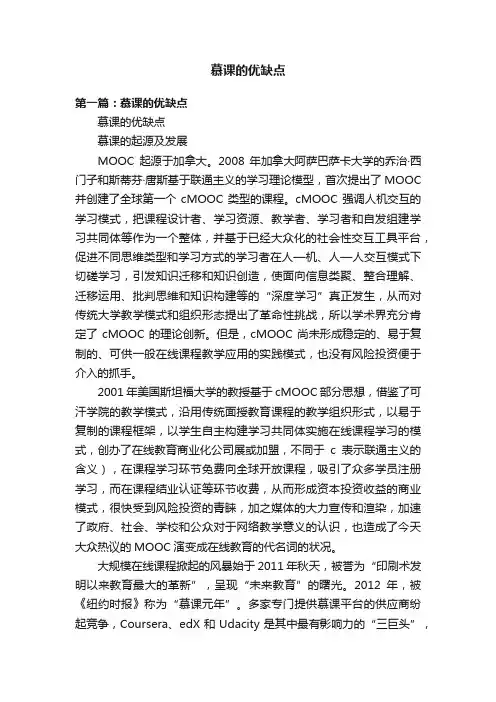 慕课的优缺点

第一篇：慕课的优缺点

慕课的优缺点

慕课的起源及发展

MOOC 起源于加拿大。2008 年加拿大阿萨巴萨卡大学的乔治·西门子和斯蒂芬·唐斯基于联通主义的学习理论模型，首次提出了 MOOC 并创建了全球第一个 cMOOC 类型的课程。cMOOC 强调人机交互的学习模式，把课程设计者、学习资源、教学者、学习者和自发组建学习共同体等作为一个整体，并基于已经大众化的社会性交互工具平台，促进不同思维类型和学习方式的学习者在人—机、人—人交互模式下切磋学习，引发知识迁移和知识创造，使面向信息类聚、整合理解、迁移运用、批判思维和知识构建等的“深度学习”真正发生，从而对传统大学教学模式和组织形态提出了革命性挑战，所以学术界充分肯定了 cMOOC 的理论创新。但是，cMOOC 尚未形成稳定的、易于复制的、可供一般在线课程教学应用的实践模式，也没有风险投资便于介入的抓手。

2001 年美国斯坦福大学的教授基于 cMOOC 部分思想，借鉴了可汗学院的教学模式，沿用传统面授教育课程的教学组织形式，以易于复制的课程框架，以学生自主构建学习共同体实施在线课程学习的模式，创办了在线教育商业化公司展或加盟，不同于 c 表示联通主义的含义），在课程学习环节免费向全球开放课程，吸引了众多学员注册学习，而在课程结业认证等环节收费，从而形成资本投资收益的商业模式，很快受到风险投资的青睐，加之媒体的大力宣传和渲染，加速了政府、社会、学校和公众对于网络教学意义的认识，也造成了今天大众热议的 MOOC 演变成在线教育的代名词的状况。

大规模在线课程掀起的风暴始于 2011 年秋天，被誉为“印刷术发明以来教育最大的革新”，呈现“未来教育”的曙光。2012 年，被《纽约时报》称为“慕课元年”。多家专门提供慕课平台的供应商纷起竞争，Coursera、edX 和 Udacity 是其中最有影响力的“三巨头”，